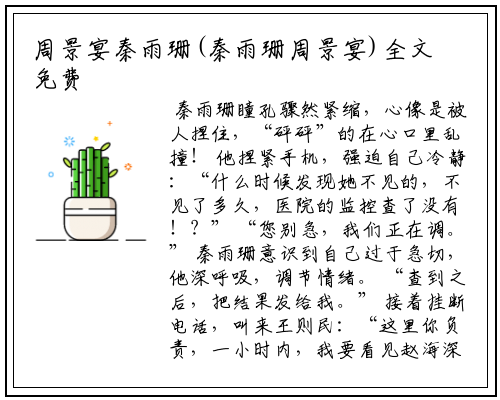 周景宴秦雨珊(秦雨珊周景宴)全文免费

秦雨珊瞳孔骤然紧缩，心像是被人捏住，“砰砰”的在心口里乱撞！他捏紧手机，强迫自己冷静：“什么时候发现她不见的，不见了多久，医院的监控查了没有！？”“您别急，我们正在调。”秦雨珊意识到自己过于急切，他深呼吸，调节情绪。“查到之后，把结果发给我。”接着挂断电话，叫来王则民：“这里你负责，一小时内，我要看见赵海深